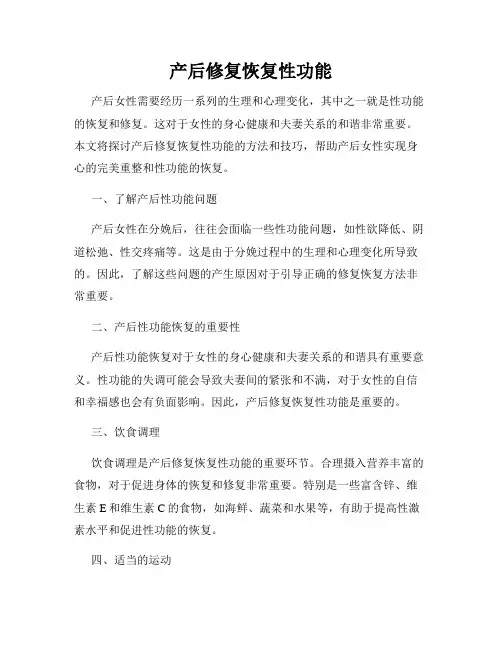 产后修复恢复性功能

产后女性需要经历一系列的生理和心理变化，其中之一就是性功能的恢复和修复。这对于女性的身心健康和夫妻关系的和谐非常重要。本文将探讨产后修复恢复性功能的方法和技巧，帮助产后女性实现身心的完美重整和性功能的恢复。

一、了解产后性功能问题

产后女性在分娩后，往往会面临一些性功能问题，如性欲降低、阴道松弛、性交疼痛等。这是由于分娩过程中的生理和心理变化所导致的。因此，了解这些问题的产生原因对于引导正确的修复恢复方法非常重要。

二、产后性功能恢复的重要性

产后性功能恢复对于女性的身心健康和夫妻关系的和谐具有重要意义。性功能的失调可能会导致夫妻间的紧张和不满，对于女性的自信和幸福感也会有负面影响。因此，产后修复恢复性功能是重要的。

三、饮食调理

饮食调理是产后修复恢复性功能的重要环节。合理摄入营养丰富的食物，对于促进身体的恢复和修复非常重要。特别是一些富含锌、维生素 E 和维生素 C 的食物，如海鲜、蔬菜和水果等，有助于提高性激素水平和促进性功能的恢复。

四、适当的运动